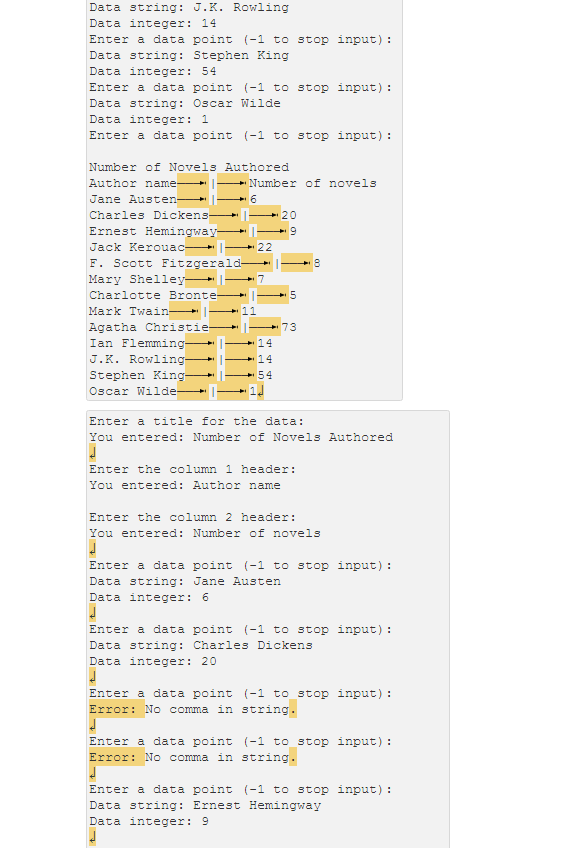 Data string: J.K. Rowling
Data integer: 14
Enter a data point (-1 to stop input):
Data string: Stephen King
Data integer: 54
Enter a data point (-1 to stop input):
Data string: Oscar Wilde
Data integer: 1
Enter a data point (-1 to stop input):

Number of Novels Authored
Author name | Number of novels
Jane Austen | 6
Charles Dickens | 20
Ernest Hemingway | 9
Jack Kerouac | 22
F. Scott Fitzgerald | 8
Mary Shelley | 7
Charlotte Bronte | 5
Mark Twain | 11
Agatha Christie | 73
Ian Flemming | 14
J.K. Rowling | 14
Stephen King | 54
Oscar Wilde | 1

Enter a title for the data:
You entered: Number of Novels Authored

Enter the column 1 header:
You entered: Author name

Enter the column 2 header:
You entered: Number of novels

Enter a data point (-1 to stop input):
Data string: Jane Austen
Data integer: 6

Enter a data point (-1 to stop input):
Data string: Charles Dickens
Data integer: 20

Enter a data point (-1 to stop input):
Error: No comma in string.

Enter a data point (-1 to stop input):
Error: No comma in string.

Enter a data point (-1 to stop input):
Data string: Ernest Hemingway
Data integer: 9